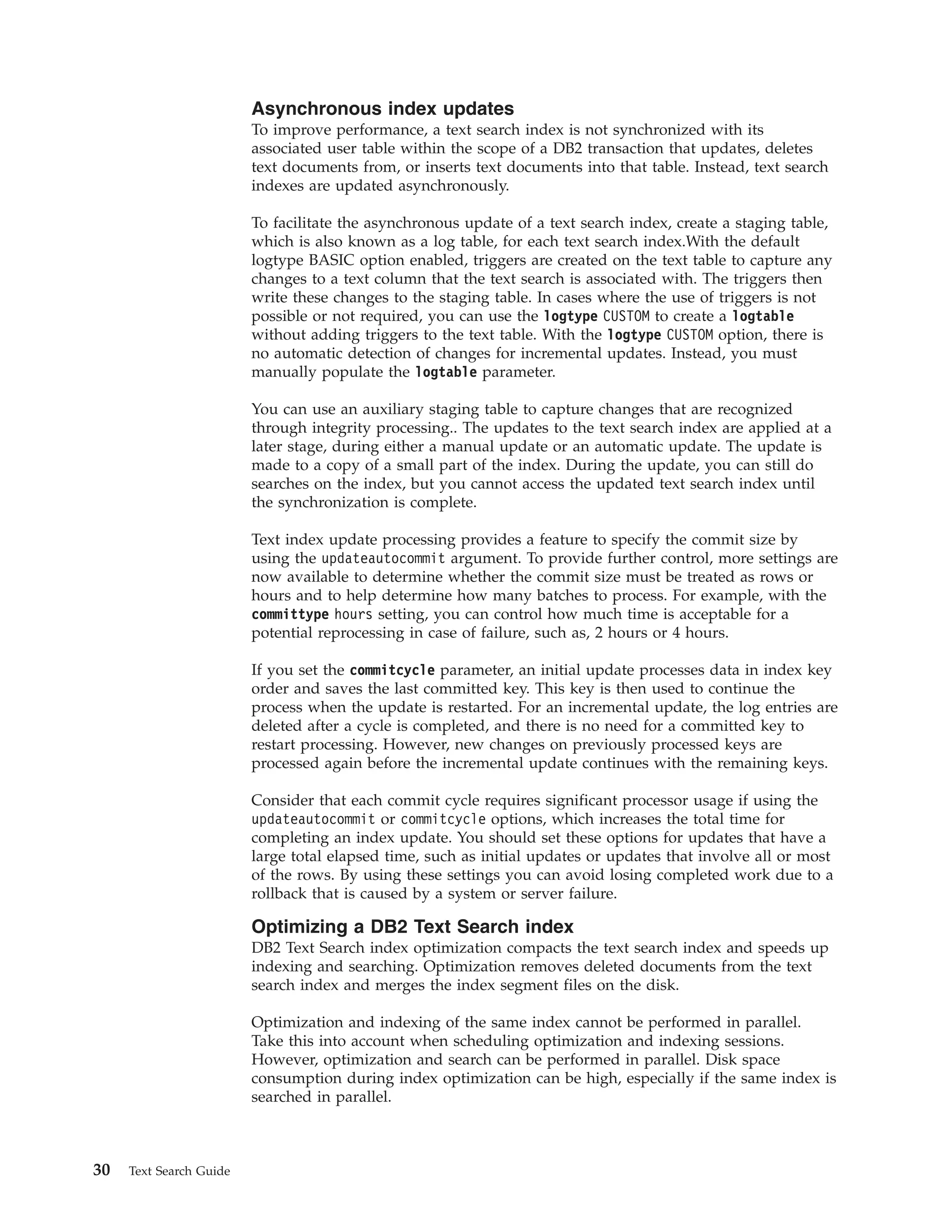 Asynchronous index updates

To improve performance, a text search index is not synchronized with its associated user table within the scope of a DB2 transaction that updates, deletes text documents from, or inserts text documents into that table. Instead, text search indexes are updated asynchronously.

To facilitate the asynchronous update of a text search index, create a staging table, which is also known as a log table, for each text search index.With the default logtype BASIC option enabled, triggers are created on the text table to capture any changes to a text column that the text search is associated with. The triggers then write these changes to the staging table. In cases where the use of triggers is not possible or not required, you can use the logtype CUSTOM to create a logtable without adding triggers to the text table. With the logtype CUSTOM option, there is no automatic detection of changes for incremental updates. Instead, you must manually populate the logtable parameter.

You can use an auxiliary staging table to capture changes that are recognized through integrity processing.. The updates to the text search index are applied at a later stage, during either a manual update or an automatic update. The update is made to a copy of a small part of the index. During the update, you can still do searches on the index, but you cannot access the updated text search index until the synchronization is complete.

Text index update processing provides a feature to specify the commit size by using the updateautocommit argument. To provide further control, more settings are now available to determine whether the commit size must be treated as rows or hours and to help determine how many batches to process. For example, with the committype hours setting, you can control how much time is acceptable for a potential reprocessing in case of failure, such as, 2 hours or 4 hours.

If you set the commitcycle parameter, an initial update processes data in index key order and saves the last committed key. This key is then used to continue the process when the update is restarted. For an incremental update, the log entries are deleted after a cycle is completed, and there is no need for a committed key to restart processing. However, new changes on previously processed keys are processed again before the incremental update continues with the remaining keys.

Consider that each commit cycle requires significant processor usage if using the updateautocommit or commitcycle options, which increases the total time for completing an index update. You should set these options for updates that have a large total elapsed time, such as initial updates or updates that involve all or most of the rows. By using these settings you can avoid losing completed work due to a rollback that is caused by a system or server failure.

Optimizing a DB2 Text Search index

DB2 Text Search index optimization compacts the text search index and speeds up indexing and searching. Optimization removes deleted documents from the text search index and merges the index segment files on the disk.

Optimization and indexing of the same index cannot be performed in parallel. Take this into account when scheduling optimization and indexing sessions. However, optimization and search can be performed in parallel. Disk space consumption during index optimization can be high, especially if the same index is searched in parallel.

30 Text Search Guide